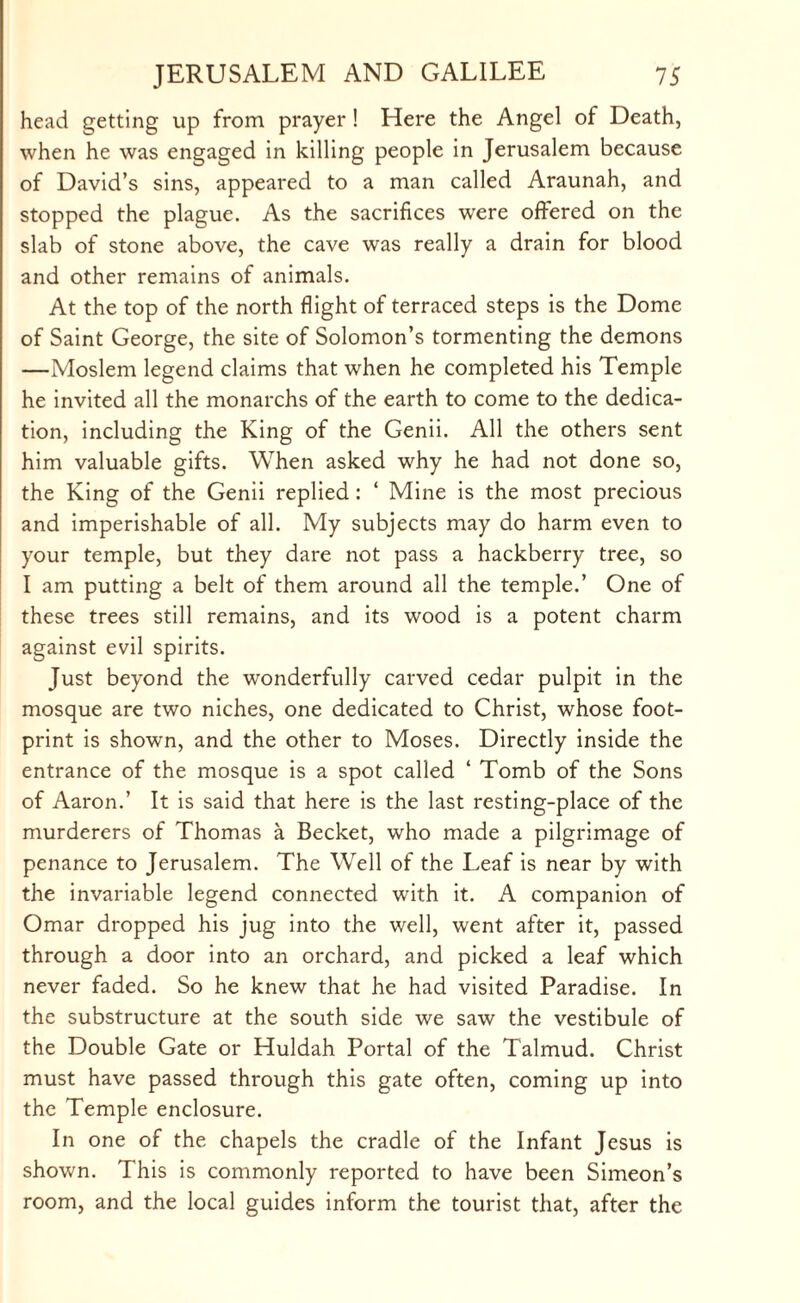 JERUSALEM AND GALILEE 75

head getting up from prayer! Here the Angel of Death, when he was engaged in killing people in Jerusalem because of David's sins, appeared to a man called Araunah, and stopped the plague. As the sacrifices were offered on the slab of stone above, the cave was really a drain for blood and other remains of animals.

At the top of the north flight of terraced steps is the Dome of Saint George, the site of Solomon's tormenting the demons —Moslem legend claims that when he completed his Temple he invited all the monarchs of the earth to come to the dedication, including the King of the Genii. All the others sent him valuable gifts. When asked why he had not done so, the King of the Genii replied: ' Mine is the most precious and imperishable of all. My subjects may do harm even to your temple, but they dare not pass a hackberry tree, so I am putting a belt of them around all the temple.' One of these trees still remains, and its wood is a potent charm against evil spirits.

Just beyond the wonderfully carved cedar pulpit in the mosque are two niches, one dedicated to Christ, whose footprint is shown, and the other to Moses. Directly inside the entrance of the mosque is a spot called ' Tomb of the Sons of Aaron.' It is said that here is the last resting-place of the murderers of Thomas à Becket, who made a pilgrimage of penance to Jerusalem. The Well of the Leaf is near by with the invariable legend connected with it. A companion of Omar dropped his jug into the well, went after it, passed through a door into an orchard, and picked a leaf which never faded. So he knew that he had visited Paradise. In the substructure at the south side we saw the vestibule of the Double Gate or Huldah Portal of the Talmud. Christ must have passed through this gate often, coming up into the Temple enclosure.

In one of the chapels the cradle of the Infant Jesus is shown. This is commonly reported to have been Simeon's room, and the local guides inform the tourist that, after the